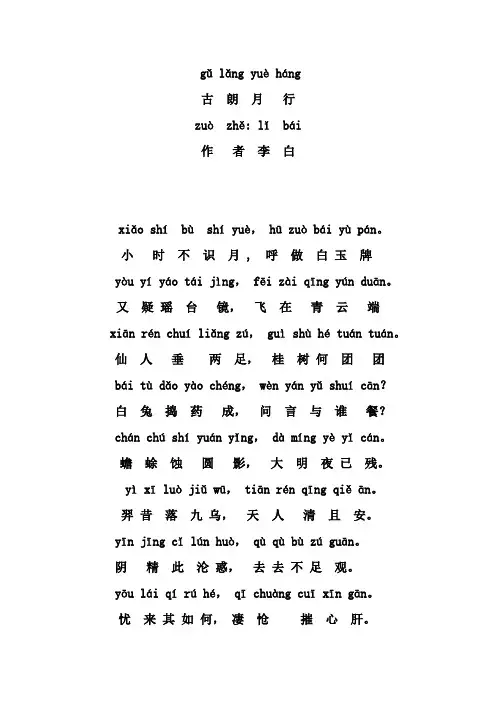 gǔ lǎng yuè háng
古 朗 月 行
zuò zhě: lǐ bái
作 者 李 白

xiǎo shí bù shí yuè, hū zuò bái yù pán。
小 时 不 识 月, 呼 做 白 玉 牌
yòu yí yáo tái jìng, fēi zài qīng yún duān。
又 疑 瑶 台 镜, 飞 在 青 云 端
xiān rén chuí liǎng zú, guì shù hé tuán tuán。
仙 人 垂 两 足, 桂 树 何 团 团
bái tù dǎo yào chéng, wèn yán yǔ shuí cān?
白 兔 捣 药 成, 问 言 与 谁 餐?
chán chú shí yuán yǐng, dà míng yè yǐ cán。
蟾 蜍 蚀 圆 影, 大 明 夜 已 残。
yì xī luò jiǔ wū, tiān rén qīng qiě ān。
羿 昔 落 九 乌, 天 人 清 且 安。
yīn jīng cǐ lún huò, qù qù bù zú guān。
阴 精 此 沦 惑, 去 去 不 足 观。
yōu lái qí rú hé, qī chuàng cuī xīn gān。
忧 来 其 如 何, 凄 怆 摧 心 肝。